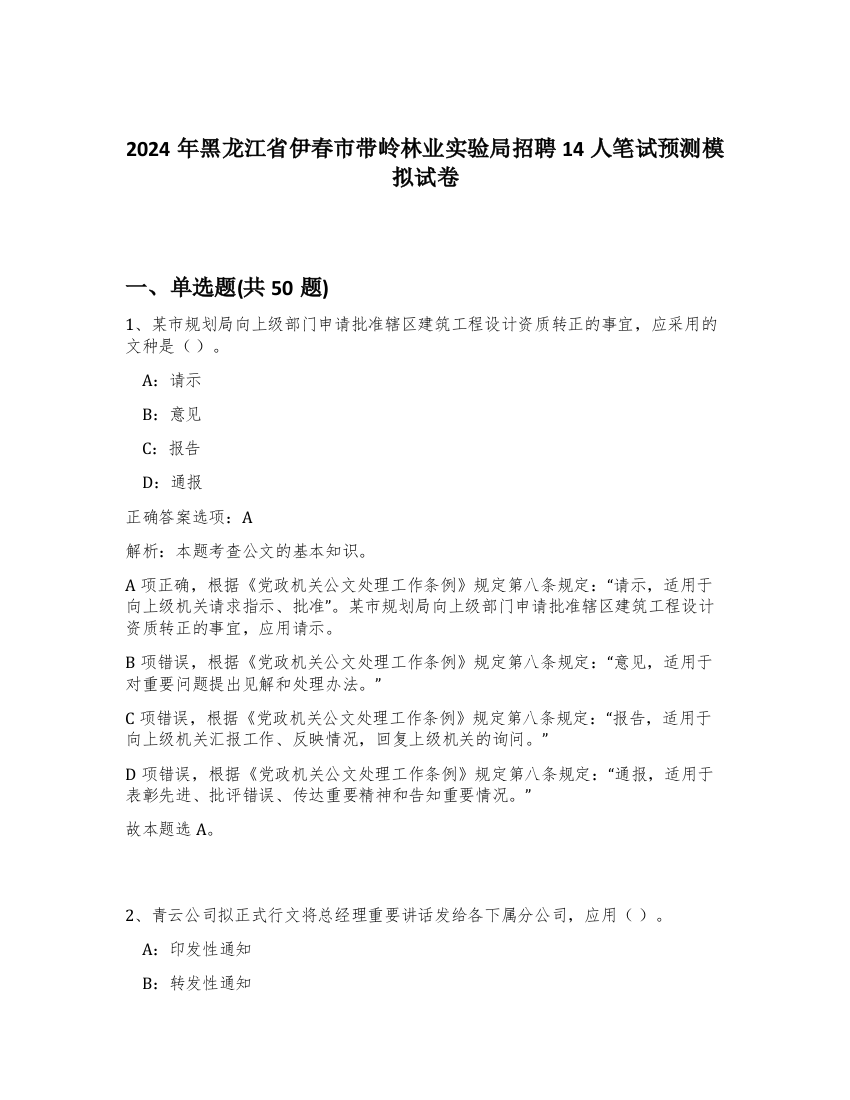 2024 年黑龙江省伊春市带岭林业实验局招聘 14 人笔试预测模拟试卷

一、单选题(共 50 题)

1、某市规划局向上级部门申请批准辖区建筑工程设计资质转正的事宜，应采用的文种是（ ）。

A：请示

B：意见

C：报告

D：通报

正确答案选项：A

解析：本题考查公文的基本知识。

A 项正确，根据《党政机关公文处理工作条例》规定第八条规定：“请示，适用于向上级机关请求指示、批准”。某市规划局向上级部门申请批准辖区建筑工程设计资质转正的事宜，应用请示。

B 项错误，根据《党政机关公文处理工作条例》规定第八条规定：“意见，适用于对重要问题提出见解和处理办法。”

C 项错误，根据《党政机关公文处理工作条例》规定第八条规定：“报告，适用于向上级机关汇报工作、反映情况，回复上级机关的询问。”

D 项错误，根据《党政机关公文处理工作条例》规定第八条规定：“通报，适用于表彰先进、批评错误、传达重要精神和告知重要情况。”

故本题选 A。

2、青云公司拟正式行文将总经理重要讲话发给各下属分公司，应用（ ）。

A：印发性通知

B：转发性通知